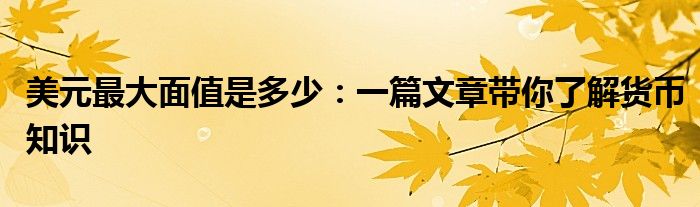 美元最大面值是多少：一篇文章带你了解货币知识